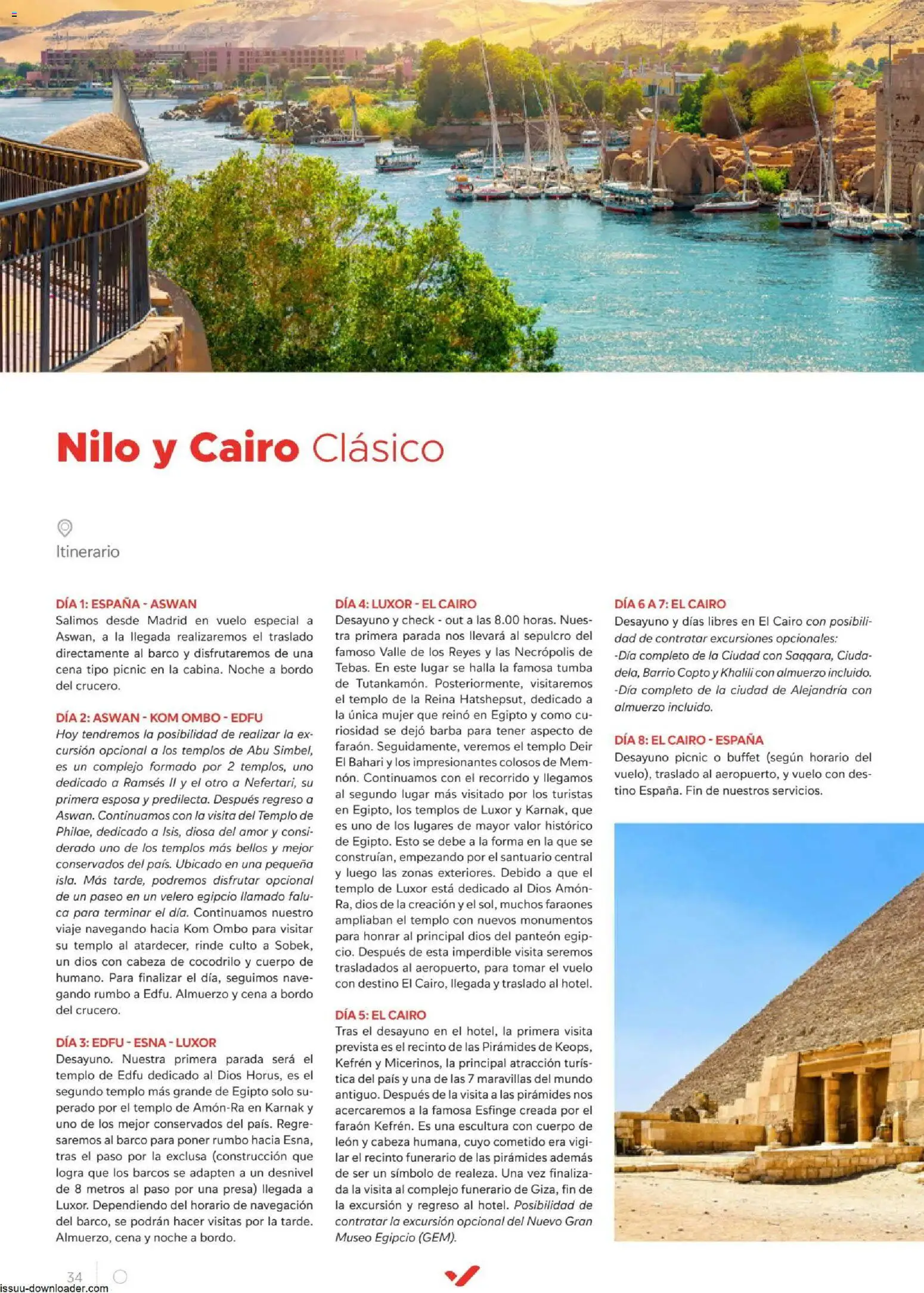 Nilo y Cairo Clásico

Itinerario

DÍA 1: ESPAÑA - ASWAN
Salimos desde Madrid en vuelo especial a Aswan, a la llegada realizaremos el traslado directamente al barco y disfrutaremos de una cena tipo picnic en la cabina. Noche a bordo del crucero.

DÍA 2: ASWAN - KOM OMBO - EDFU
Hoy tendremos la posibilidad de realizar la excursión opcional a los templos de Abu Simbel, es un complejo formado por 2 templos, uno dedicado a Ramsés II y el otro a Nefertari, su primera esposa y predilecta. Después regreso a Aswan. Continuamos con la visita del Templo de Philae, dedicado a Isis, diosa del amor y considerado uno de los templos más bellos y mejor conservados del país. Ubicado en una pequeña isla. Más tarde, podremos disfrutar opcional de un paseo en un velero egipcio llamado faluca para terminar el día. Continuamos nuestro viaje navegando hacia Kom Ombo para visitar su templo al atardecer, rinde culto a Sobek, un dios con cabeza de cocodrilo y cuerpo de humano. Para finalizar el día, seguimos navegando rumbo a Edfu. Almuerzo y cena a bordo del crucero.

DÍA 3: EDFU - ESNA - LUXOR
Desayuno. Nuestra primera parada será el templo de Edfu dedicado al Dios Horus, es el segundo templo más grande de Egipto solo superado por el templo de Amón-Ra en Karnak y uno de los mejor conservados del país. Regresaremos al barco para poner rumbo hacia Esna, tras el paso por la exclusa (construcción que logra que los barcos se adapten a un desnivel de 8 metros al paso por una presa) llegada a Luxor. Dependiendo del horario de navegación del barco, se podrán hacer visitas por la tarde. Almuerzo, cena y noche a bordo.

DÍA 4: LUXOR - EL CAIRO
Desayuno y check - out a las 8.00 horas. Nuestra primera parada nos llevará al sepulcro del famoso Valle de los Reyes y las Necrópolis de Tebas. En este lugar se halla la famosa tumba de Tutankamón. Posteriormente, visitaremos el templo de la Reina Hatshepsut, dedicado a la única mujer que reinó en Egipto y como curiosidad se dejó barba para tener aspecto de faraón. Seguidamente, veremos el templo Deir El Bahari y los impresionantes colosos de Memnón. Continuamos con el recorrido y llegamos al segundo lugar más visitado por los turistas en Egipto, los templos de Luxor y Karnak, que es uno de los lugares de mayor valor histórico de Egipto. Esto se debe a la forma en la que se construían, empezando por el santuario central y luego las zonas exteriores. Debido a que el templo de Luxor está dedicado al Dios Amón-Ra, dios de la creación y el sol, muchos faraones ampliaban el templo con nuevos monumentos para honrar al principal dios del panteón egipcio. Después de esta imperdible visita seremos trasladados al aeropuerto, para tomar el vuelo con destino El Cairo, llegada y traslado al hotel.

DÍA 5: EL CAIRO
Tras el desayuno en el hotel, la primera visita prevista es el recinto de las Pirámides de Keops, Kefrén y Micerinos, la principal atracción turística del país y una de las 7 maravillas del mundo antiguo. Después de la visita a las pirámides nos acercaremos a la famosa Esfinge creada por el faraón Kefrén. Es una escultura con cuerpo de león y cabeza humana, cuyo cometido era vigilar el recinto funerario de las pirámides además de ser un símbolo de realeza. Una vez finalizada la visita al complejo funerario de Giza, fin de la excursión y regreso al hotel. Posibilidad de contratar la excursión opcional del Nuevo Gran Museo Egipcio (GEM).

DÍA 6 A 7: EL CAIRO
Desayuno y días libres en El Cairo con posibilidad de contratar excursiones opcionales:
-Día completo de la Ciudad con Saqqara, Ciudadela, Barrio Copto y Khalili con almuerzo incluido.
-Día completo de la ciudad de Alejandría con almuerzo incluido.

DÍA 8: EL CAIRO - ESPAÑA
Desayuno picnic o buffet (según horario del vuelo), traslado al aeropuerto, y vuelo con destino España. Fin de nuestros servicios.

34

issuu-downloader.com